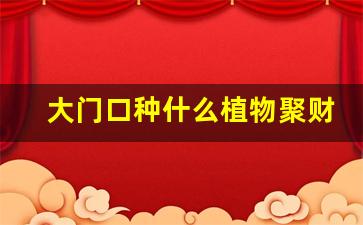 大门口种什么植物聚财